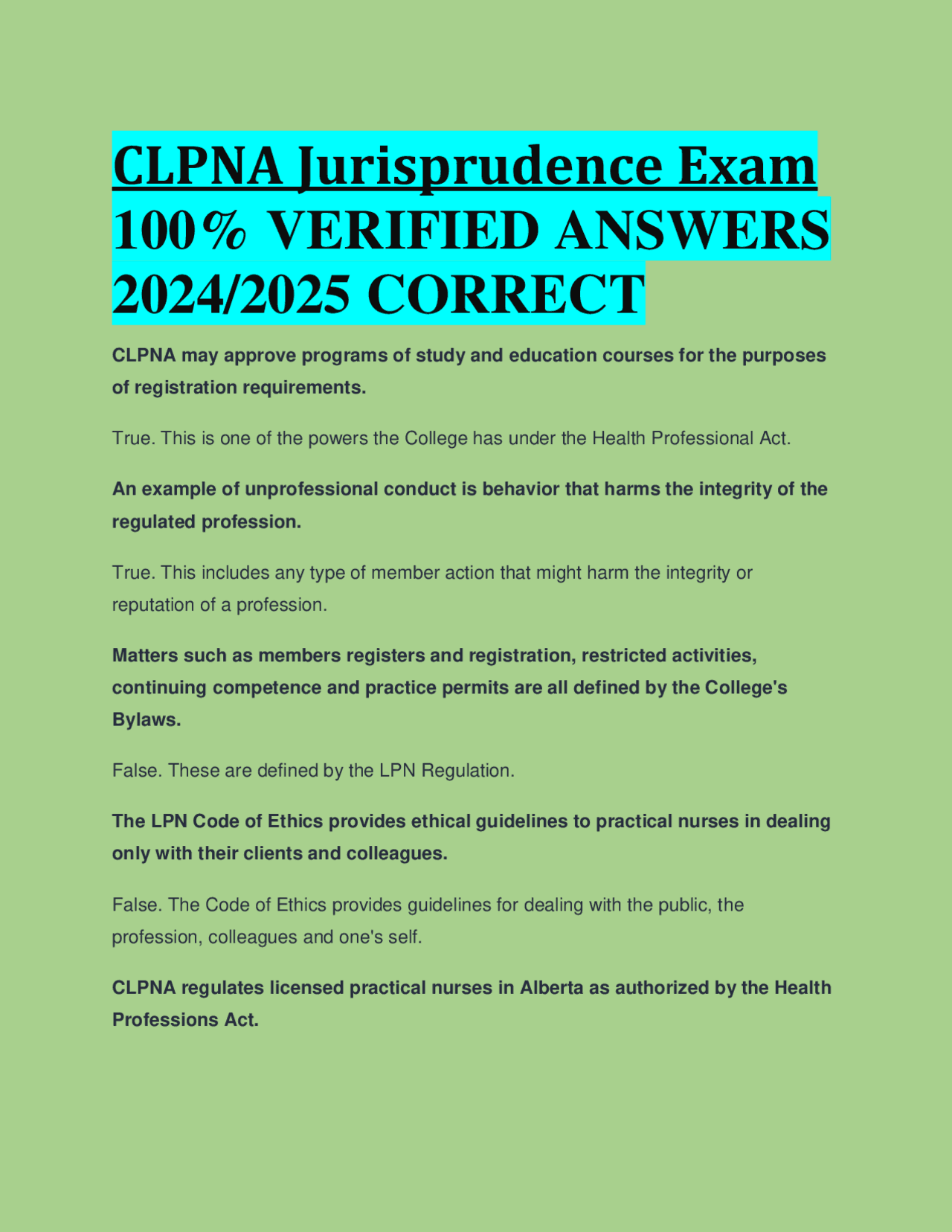 CLPNA Jurisprudence Exam 100% VERIFIED ANSWERS 2024/2025 CORRECT

CLPNA may approve programs of study and education courses for the purposes of registration requirements.

True. This is one of the powers the College has under the Health Professional Act.

An example of unprofessional conduct is behavior that harms the integrity of the regulated profession.

True. This includes any type of member action that might harm the integrity or reputation of a profession.

Matters such as members registers and registration, restricted activities, continuing competence and practice permits are all defined by the College's Bylaws.

False. These are defined by the LPN Regulation.

The LPN Code of Ethics provides ethical guidelines to practical nurses in dealing only with their clients and colleagues.

False. The Code of Ethics provides guidelines for dealing with the public, the profession, colleagues and one's self.

CLPNA regulates licensed practical nurses in Alberta as authorized by the Health Professions Act.